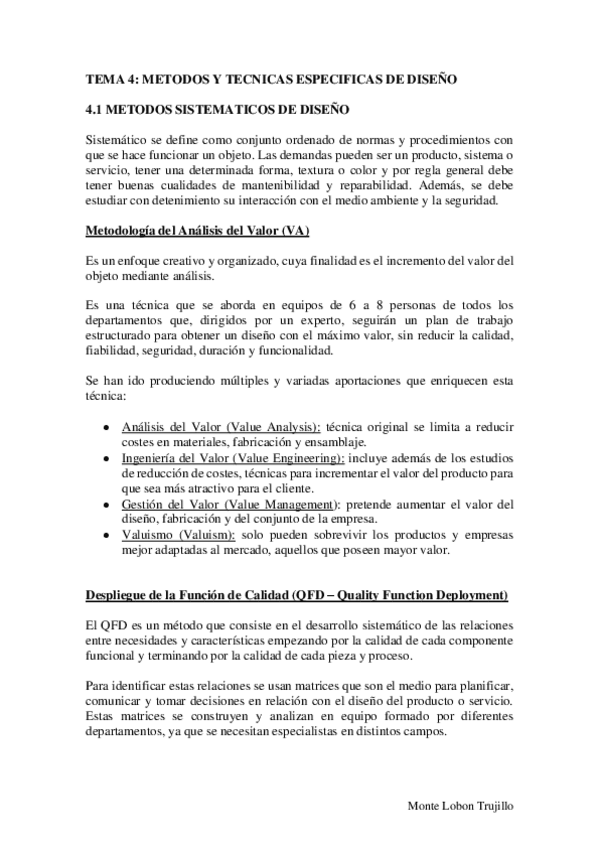 TEMA 4: METODOS Y TECNICAS ESPECIFICAS DE DISEÑO

4.1 METODOS SISTEMATICOS DE DISEÑO

Sistemático se define como conjunto ordenado de normas y procedimientos con que se hace funcionar un objeto. Las demandas pueden ser un producto, sistema o servicio, tener una determinada forma, textura o color y por regla general debe tener buenas cualidades de mantenibilidad y reparabilidad. Además, se debe estudiar con detenimiento su interacción con el medio ambiente y la seguridad.

Metodología del Análisis del Valor (VA)

Es un enfoque creativo y organizado, cuya finalidad es el incremento del valor del objeto mediante análisis.

Es una técnica que se aborda en equipos de 6 a 8 personas de todos los departamentos que, dirigidos por un experto, seguirán un plan de trabajo estructurado para obtener un diseño con el máximo valor, sin reducir la calidad, fiabilidad, seguridad, duración y funcionalidad.

Se han ido produciendo múltiples y variadas aportaciones que enriquecen esta técnica:

• Análisis del Valor (Value Analysis): técnica original se limita a reducir costes en materiales, fabricación y ensamblaje.
• Ingeniería del Valor (Value Engineering): incluye además de los estudios de reducción de costes, técnicas para incrementar el valor del producto para que sea más atractivo para el cliente.
• Gestión del Valor (Value Management): pretende aumentar el valor del diseño, fabricación y del conjunto de la empresa.
• Valuismo (Valuism): solo pueden sobrevivir los productos y empresas mejor adaptadas al mercado, aquellos que poseen mayor valor.

Despliegue de la Función de Calidad (QFD – Quality Function Deployment)

El QFD es un método que consiste en el desarrollo sistemático de las relaciones entre necesidades y características empezando por la calidad de cada componente funcional y terminando por la calidad de cada pieza y proceso.

Para identificar estas relaciones se usan matrices que son el medio para planificar, comunicar y tomar decisiones en relación con el diseño del producto o servicio. Estas matrices se construyen y analizan en equipo formado por diferentes departamentos, ya que se necesitan especialistas en distintos campos.

Monte Lobon Trujillo